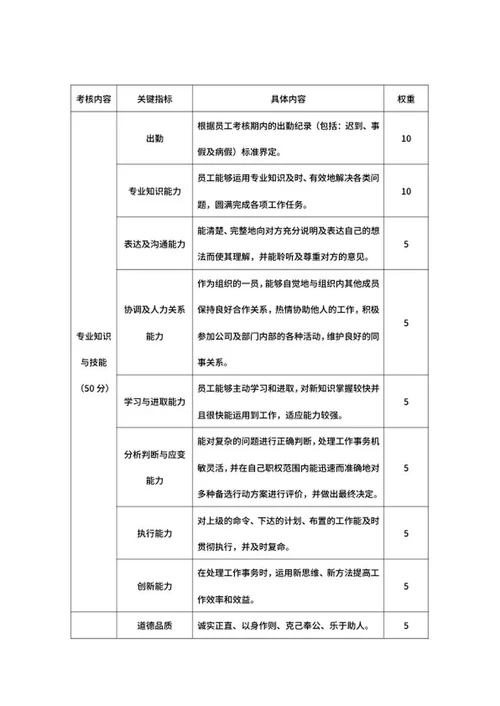 | 考核内容 | 关键指标 | 具体内容 | 权重 |
|---|---|---|---|
| 专业知识与技能（50 分） | 出勤 | 根据员工考核期内的出勤纪录（包括：迟到、事假及病假）标准界定。 | 10 |
| | 专业知识能力 | 员工能够运用专业知识及时、有效地解决各类问题，圆满完成各项工作任务。 | 10 |
| | 表达及沟通能力 | 能清楚、完整地向对方充分说明及表达自己的想法而使其理解，并能聆听及尊重对方的意见。 | 5 |
| | 协调及人力关系能力 | 作为组织的一员，能够自觉地与组织内其他成员保持良好合作关系，热情协助他人的工作，积极参加公司及部门内部的各种活动，维护良好的同事关系。 | 5 |
| | 学习与进取能力 | 员工能够主动学习和进取，对新知识掌握较快并且很快能运用到工作，适应能力较强。 | 5 |
| | 分析判断与应变能力 | 能对复杂的问题进行正确判断，处理工作事务机敏灵活，并在自己职权范围内能迅速而准确地对多种备选行动方案进行评价，并做出最终决定。 | 5 |
| | 执行能力 | 对上级的命令、下达的计划、布置的工作能及时贯彻执行，并及时复命。 | 5 |
| | 创新能力 | 在处理工作事务时，运用新思维、新方法提高工作效率和效益。 | 5 |
| | 道德品质 | 诚实正直、以身作则、克己奉公、乐于助人。 | 5 |